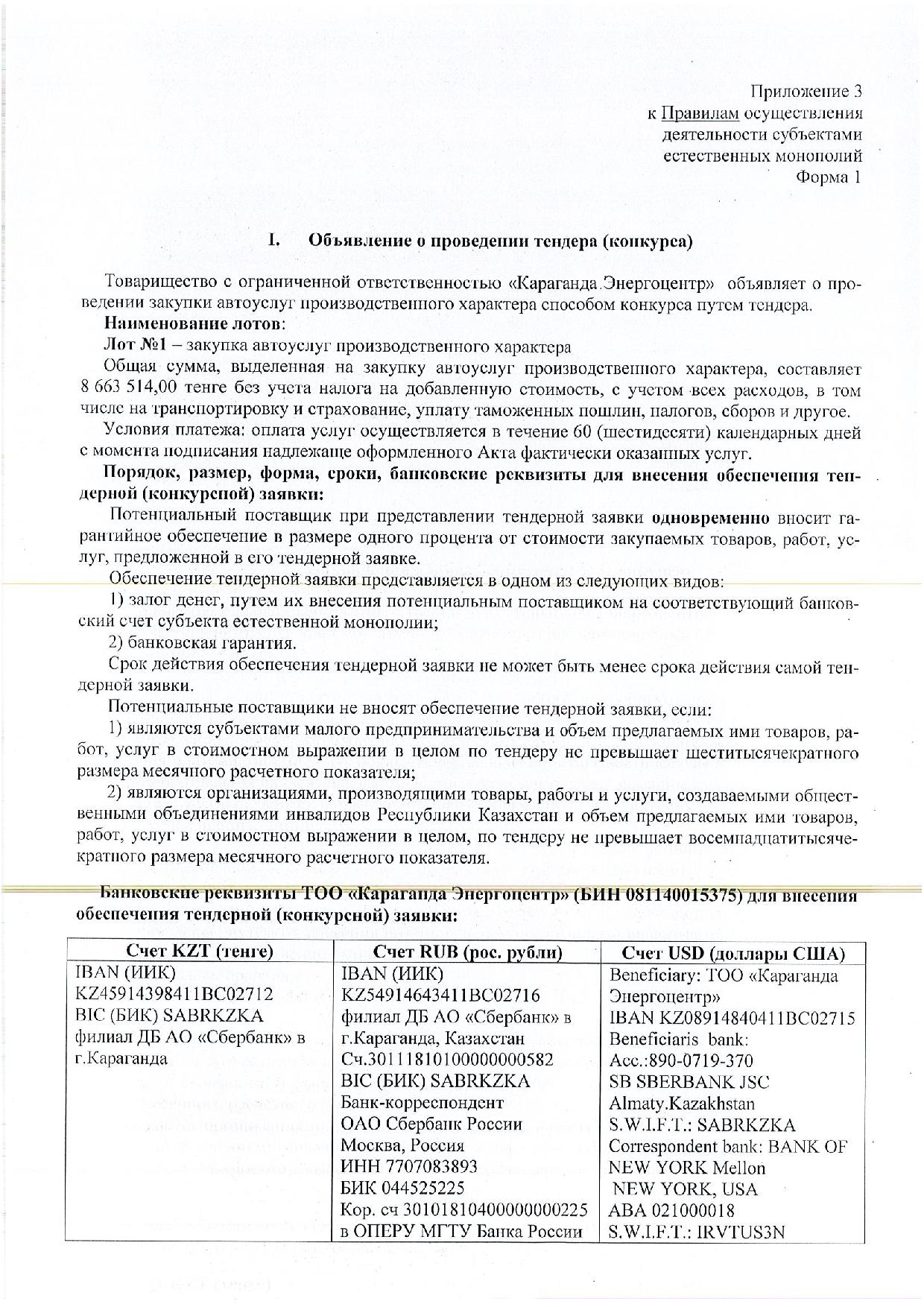 Приложение 3
к Правилам осуществления
деятельности субъектами
естественных монополий
Форма 1

I. Объявление о проведении тендера (конкурса)

Товарищество с ограниченной ответственностью «Караганда Энергоцентр» объявляет о проведении закупки автоуслуг производственного характера способом конкурса путем тендера.

Наименование лотов:

Лот №1 – закупка автоуслуг производственного характера

Общая сумма, выделенная на закупку автоуслуг производственного характера, составляет 8 663 514,00 тенге без учета налога на добавленную стоимость, с учетом всех расходов, в том числе на транспортировку и страхование, уплату таможенных пошлин, налогов, сборов и другое.

Условия платежа: оплата услуг осуществляется в течение 60 (шестидесяти) календарных дней с момента подписания надлежаще оформленного Акта фактически оказанных услуг.

Порядок, размер, форма, сроки, банковские реквизиты для внесения обеспечения тендерной (конкурсной) заявки:

Потенциальный поставщик при представлении тендерной заявки одновременно вносит гарантийное обеспечение в размере одного процента от стоимости закупаемых товаров, работ, услуг, предложенной в его тендерной заявке.

Обеспечение тендерной заявки представляется в одном из следующих видов:

1) залог денег, путем их внесения потенциальным поставщиком на соответствующий банковский счет субъекта естественной монополии;

2) банковская гарантия.

Срок действия обеспечения тендерной заявки не может быть менее срока действия самой тендерной заявки.

Потенциальные поставщики не вносят обеспечение тендерной заявки, если:

1) являются субъектами малого предпринимательства и объем предлагаемых ими товаров, работ, услуг в стоимостном выражении в целом по тендеру не превышает шеститысячекратного размера месячного расчетного показателя;

2) являются организациями, производящими товары, работы и услуги, создаваемыми общественными объединениями инвалидов Республики Казахстан и объем предлагаемых ими товаров, работ, услуг в стоимостном выражении в целом, по тендеру не превышает восемнадцатитысячекратного размера месячного расчетного показателя.

Банковские реквизиты ТОО «Караганда Энергоцентр» (БИН 081140015375) для внесения обеспечения тендерной (конкурсной) заявки:

| Счет KZT (тенге) | Счет RUB (рос. рубли) | Счет USD (доллары США) |
|---|---|---|
| IBAN (ИИК) KZ45914398411BC02712 BIC (БИК) SABRKZKA филиал ДБ АО «Сбербанк» в г.Караганда | IBAN (ИИК) KZ54914643411BC02716 филиал ДБ АО «Сбербанк» в г.Караганда, Казахстан Сч.30111810100000000582 BIC (БИК) SABRKZKA Банк-корреспондент ОАО Сбербанк России Москва, Россия ИНН 7707083893 БИК 044525225 Кор. сч 30101810400000000225 в ОПЕРУ МГТУ Банка России | Beneficiary: ТОО «Караганда Энергоцентр» IBAN KZ08914840411BC02715 Beneficiaris bank: Acc.:890-0719-370 SB SBERBANK JSC Almaty.Kazakhstan S.W.I.F.T.: SABRKZKA Correspondent bank: BANK OF NEW YORK Mellon NEW YORK, USA ABA 021000018 S.W.I.F.T.: IRVTUS3N |